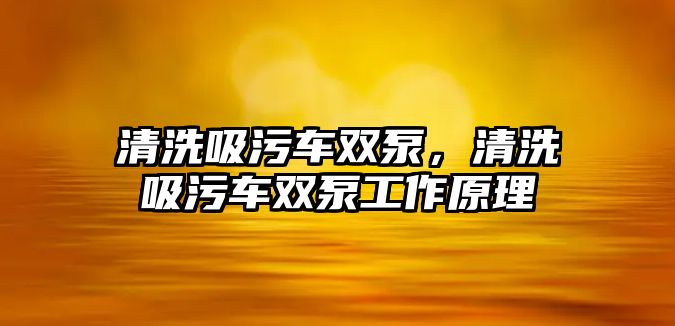 清洗吸污车双泵，清洗吸污车双泵工作原理